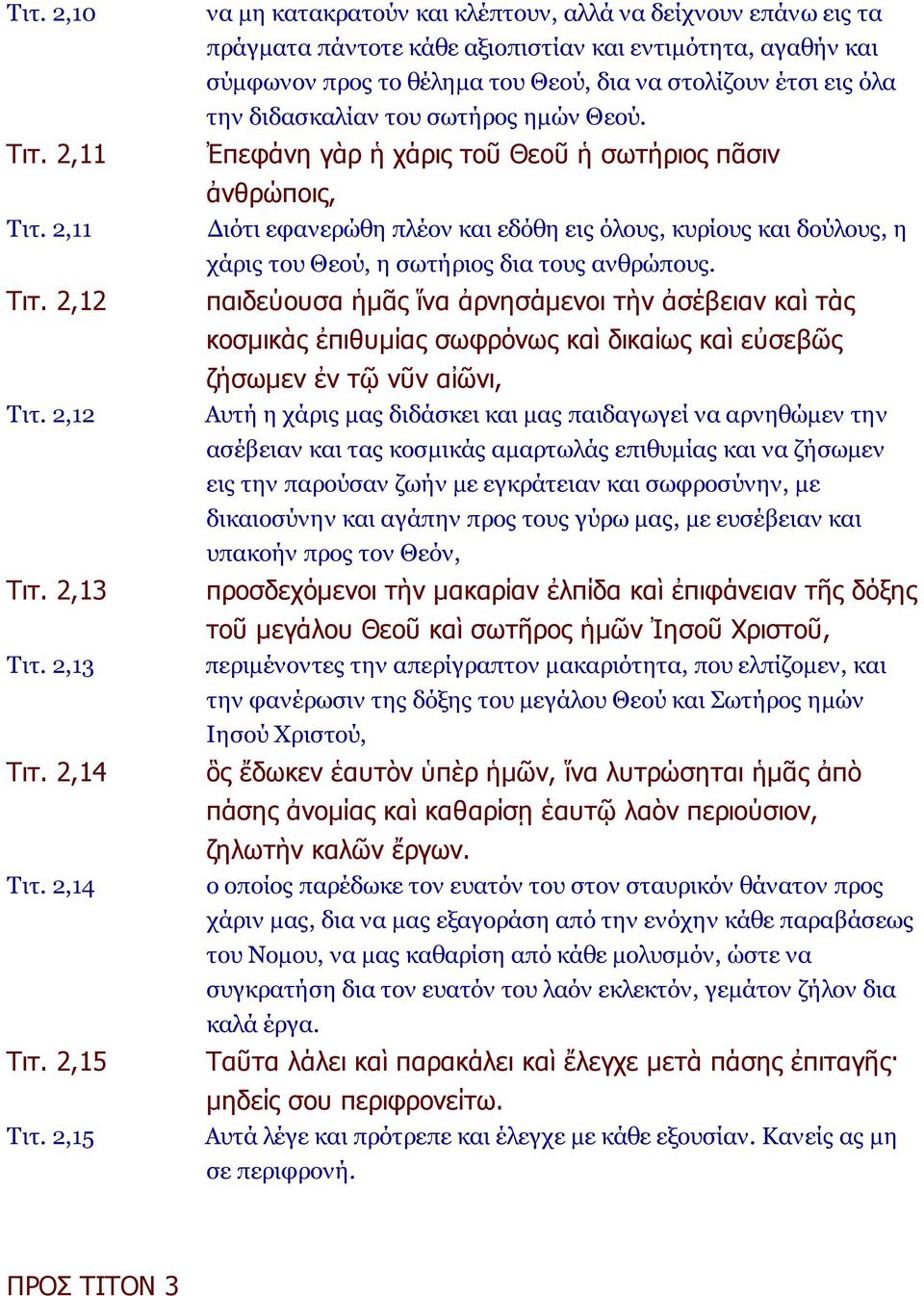 Τιτ. 2,10 να μη κατακρατούν και κλέπτουν, αλλά να δείχνουν επάνω εις τα πράγματα πάντοτε κάθε αξιοπιστίαν και εντιμότητα, αγαθήν και σύμφωνον προς το θέλημα του Θεού, δια να στολίζουν έτσι εις όλα την διδασκαλίαν του σωτήρος ημών Θεού.

Τιτ. 2,11 Ἐπεφάνη γὰρ ἡ χάρις τοῦ Θεοῦ ἡ σωτήριος πᾶσιν ἀνθρώποις,

Τιτ. 2,11 Διότι εφανερώθη πλέον και εδόθη εις όλους, κυρίους και δούλους, η χάρις του Θεού, η σωτήριος δια τους ανθρώπους.

Τιτ. 2,12 παιδεύουσα ἡμᾶς ἵνα ἀρνησάμενοι τὴν ἀσέβειαν καὶ τὰς κοσμικὰς ἐπιθυμίας σωφρόνως καὶ δικαίως καὶ εὐσεβῶς ζήσωμεν ἐν τῷ νῦν αἰῶνι,

Τιτ. 2,12 Αυτή η χάρις μας διδάσκει και μας παιδαγωγεί να αρνηθώμεν την ασέβειαν και τας κοσμικάς αμαρτωλάς επιθυμίας και να ζήσωμεν εις την παρούσαν ζωήν με εγκράτειαν και σωφροσύνην, με δικαιοσύνην και αγάπην προς τους γύρω μας, με ευσέβειαν και υπακοήν προς τον Θεόν,

Τιτ. 2,13 προσδεχόμενοι τὴν μακαρίαν ἐλπίδα καὶ ἐπιφάνειαν τῆς δόξης τοῦ μεγάλου Θεοῦ καὶ σωτῆρος ἡμῶν Ἰησοῦ Χριστοῦ,

Τιτ. 2,13 περιμένοντες την απερίγραπτον μακαριότητα, που ελπίζομεν, και την φανέρωσιν της δόξης του μεγάλου Θεού και Σωτήρος ημών Ιησού Χριστού,

Τιτ. 2,14 ὃς ἔδωκεν ἑαυτὸν ὑπὲρ ἡμῶν, ἵνα λυτρώσηται ἡμᾶς ἀπὸ πάσης ἀνομίας καὶ καθαρίσῃ ἑαυτῷ λαὸν περιούσιον, ζηλωτὴν καλῶν ἔργων.

Τιτ. 2,14 ο οποίος παρέδωκε τον ευατόν του στον σταυρικόν θάνατον προς χάριν μας, δια να μας εξαγοράση από την ενόχην κάθε παραβάσεως του Νομου, να μας καθαρίση από κάθε μολυσμόν, ώστε να συγκρατήση δια τον ευατόν του λαόν εκλεκτόν, γεμάτον ζήλον δια καλά έργα.

Τιτ. 2,15 Ταῦτα λάλει καὶ παρακάλει καὶ ἔλεγχε μετὰ πάσης ἐπιταγῆς· μηδείς σου περιφρονείτω.

Τιτ. 2,15 Αυτά λέγε και πρότρεπε και έλεγχε με κάθε εξουσίαν. Κανείς ας μη σε περιφρονή.

ΠΡΟΣ ΤΙΤΟΝ 3